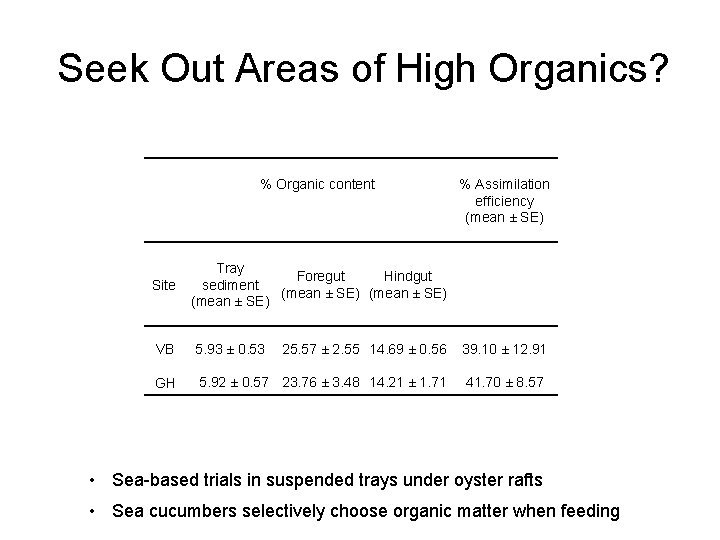 Seek Out Areas of High Organics?

|  | % Organic content |  |  | % Assimilation efficiency (mean ± SE) |
|---|---|---|---|---|
| Site | Tray sediment (mean ± SE) | Foregut (mean ± SE) | Hindgut (mean ± SE) |  |
| VB | 5.93 ± 0.53 | 25.57 ± 2.55 | 14.69 ± 0.56 | 39.10 ± 12.91 |
| GH | 5.92 ± 0.57 | 23.76 ± 3.48 | 14.21 ± 1.71 | 41.70 ± 8.57 |

• Sea-based trials in suspended trays under oyster rafts
• Sea cucumbers selectively choose organic matter when feeding